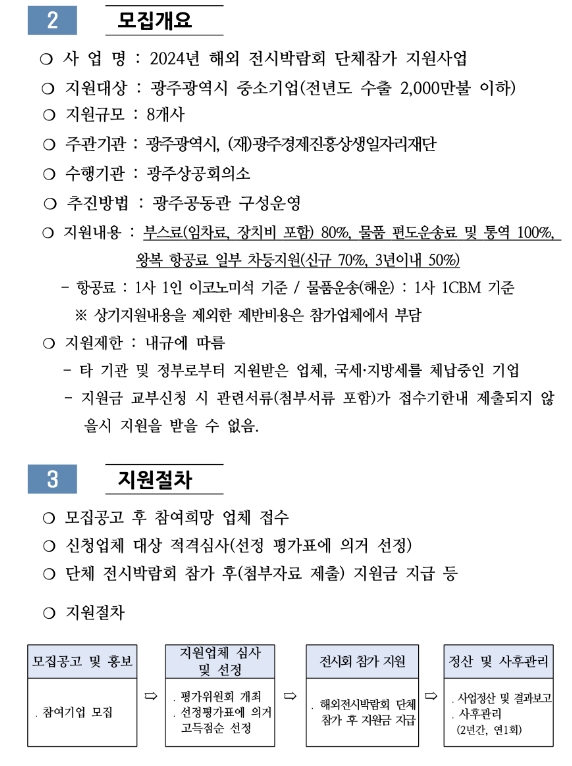 2 모집개요

❍ 사 업 명 : 2024년 해외 전시박람회 단체참가 지원사업

❍ 지원대상 : 광주광역시 중소기업(전년도 수출 2,000만불 이하)

❍ 지원규모 : 8개사

❍ 주관기관 : 광주광역시, (재)광주경제진흥상생일자리재단

❍ 수행기관 : 광주상공회의소

❍ 추진방법 : 광주공동관 구성운영

❍ 지원내용 : 부스료(임차료, 장치비 포함) 80%, 물품 편도운송료 및 통역 100%, 왕복 항공료 일부 차등지원(신규 70%, 3년이내 50%)

- 항공료 : 1사 1인 이코노미석 기준 / 물품운송(해운) : 1사 1CBM 기준

※ 상기지원내용을 제외한 제반비용은 참가업체에서 부담

❍ 지원제한 : 내규에 따름

- 타 기관 및 정부로부터 지원받은 업체, 국세·지방세를 체납중인 기업

- 지원금 교부신청 시 관련서류(첨부서류 포함)가 접수기한내 제출되지 않을시 지원을 받을 수 없음.

3 지원절차

❍ 모집공고 후 참여희망 업체 접수

❍ 신청업체 대상 적격심사(선정 평가표에 의거 선정)

❍ 단체 전시박람회 참가 후(첨부자료 제출) 지원금 지급 등

❍ 지원절차

모집공고 및 홍보
. 참여기업 모집

⇨

지원업체 심사 및 선정
. 평가위원회 개최
. 선정평가표에 의거 고득점순 선정

⇨

전시회 참가 지원
. 해외전시박람회 단체 참가 후 지원금 지급

⇨

정산 및 사후관리
. 사업정산 및 결과보고
. 사후관리
(2년간, 연1회)